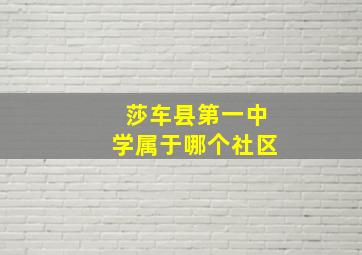 莎车县第一中学属于哪个社区